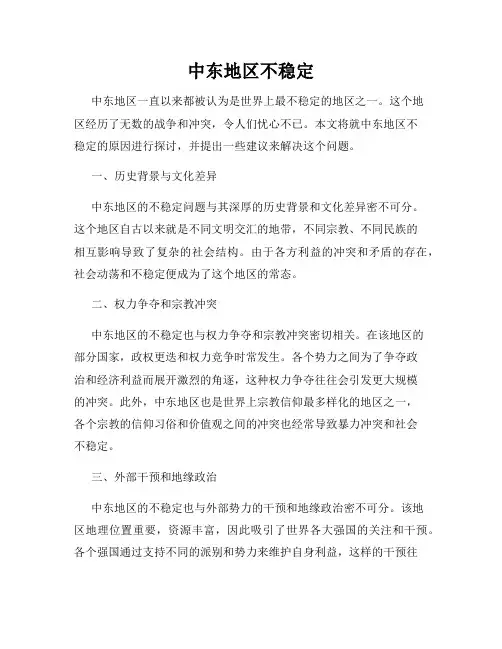 中东地区不稳定

中东地区一直以来都被认为是世界上最不稳定的地区之一。这个地区经历了无数的战争和冲突，令人们忧心不已。本文将就中东地区不稳定的原因进行探讨，并提出一些建议来解决这个问题。

一、历史背景与文化差异

中东地区的不稳定问题与其深厚的历史背景和文化差异密不可分。这个地区自古以来就是不同文明交汇的地带，不同宗教、不同民族的相互影响导致了复杂的社会结构。由于各方利益的冲突和矛盾的存在，社会动荡和不稳定便成为了这个地区的常态。

二、权力争夺和宗教冲突

中东地区的不稳定也与权力争夺和宗教冲突密切相关。在该地区的部分国家，政权更迭和权力竞争时常发生。各个势力之间为了争夺政治和经济利益而展开激烈的角逐，这种权力争夺往往会引发更大规模的冲突。此外，中东地区也是世界上宗教信仰最多样化的地区之一，各个宗教的信仰习俗和价值观之间的冲突也经常导致暴力冲突和社会不稳定。

三、外部干预和地缘政治

中东地区的不稳定也与外部势力的干预和地缘政治密不可分。该地区地理位置重要，资源丰富，因此吸引了世界各大强国的关注和干预。各个强国通过支持不同的派别和势力来维护自身利益，这样的干预往